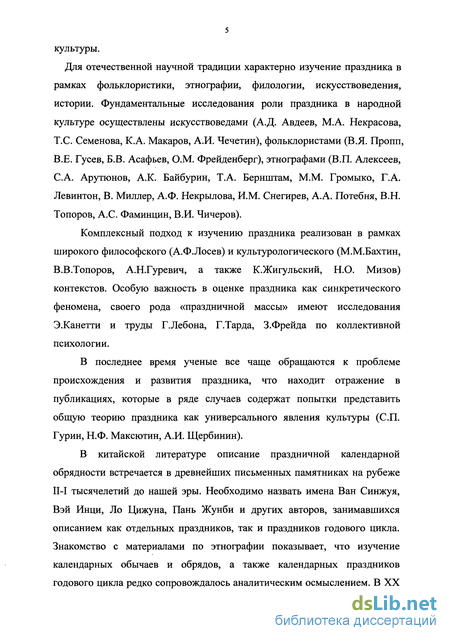 5

культуры.

Для отечественной научной традиции характерно изучение праздника в рамках фольклористики, этнографии, филологии, искусствоведения, истории. Фундаментальные исследования роли праздника в народной культуре осуществлены искусствоведами (А.Д. Авдеев, М.А. Некрасова, Т.С. Семенова, К.А. Макаров, А.И. Чечетин), фольклористами (В.Я. Пропп, В.Е. Гусев, Б.В. Асафьев, О.М. Фрейденберг), этнографами (В.П. Алексеев, С.А. Арутюнов, А.К. Байбурин, Т.А. Бернштам, М.М. Громыко, Г.А. Левинтон, В. Миллер, А.Ф. Некрылова, И.М. Снегирев, А.А. Потебня, В.Н. Топоров, А.С. Фаминцин, В.И. Чичеров).

Комплексный подход к изучению праздника реализован в рамках широкого философского (А.Ф.Лосев) и культурологического (М.М.Бахтин, В.В.Топоров, А.Н.Гуревич, а также К.Жигульский, Н.О. Мизов) контекстов. Особую важность в оценке праздника как синкретического феномена, своего рода «праздничной массы» имеют исследования Э.Канетти и труды Г.Лебона, Г.Тарда, З.Фрейда по коллективной психологии.

В последнее время ученые все чаще обращаются к проблеме происхождения и развития праздника, что находит отражение в публикациях, которые в ряде случаев содержат попытки представить общую теорию праздника как универсального явления культуры (С.П. Гурин, Н.Ф. Максютин, А.И. Щербинин).

В китайской литературе описание праздничной календарной обрядности встречается в древнейших письменных памятниках на рубеже II-I тысячелетий до нашей эры. Необходимо назвать имена Ван Синжуя, Вэй Инци, Ло Цижуна, Пань Жунби и других авторов, занимавшихся описанием как отдельных праздников, так и праздников годового цикла. Знакомство с материалами по этнографии показывает, что изучение календарных обычаев и обрядов, а также календарных праздников годового цикла редко сопровождалось аналитическим осмыслением. В XX

dsLib.net
библиотека диссертаций